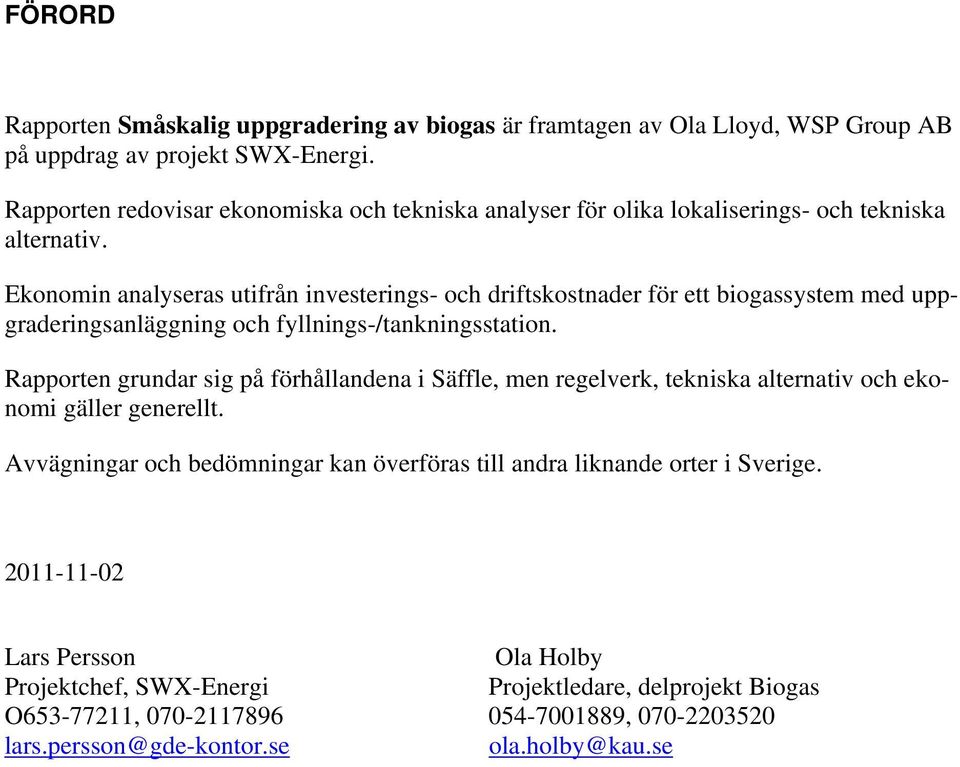 FÖRORD

Rapporten Småskalig uppgradering av biogas är framtagen av Ola Lloyd, WSP Group AB på uppdrag av projekt SWX-Energi.

Rapporten redovisar ekonomiska och tekniska analyser för olika lokaliserings- och tekniska alternativ.

Ekonomin analyseras utifrån investerings- och driftskostnader för ett biogassystem med uppgraderingsanläggning och fyllnings-/tankningsstation.

Rapporten grundar sig på förhållandena i Säffle, men regelverk, tekniska alternativ och ekonomi gäller generellt.

Avvägningar och bedömningar kan överföras till andra liknande orter i Sverige.

2011-11-02

Lars Persson
Projektchef, SWX-Energi
O653-77211, 070-2117896
lars.persson@gde-kontor.se

Ola Holby
Projektledare, delprojekt Biogas
054-7001889, 070-2203520
ola.holby@kau.se